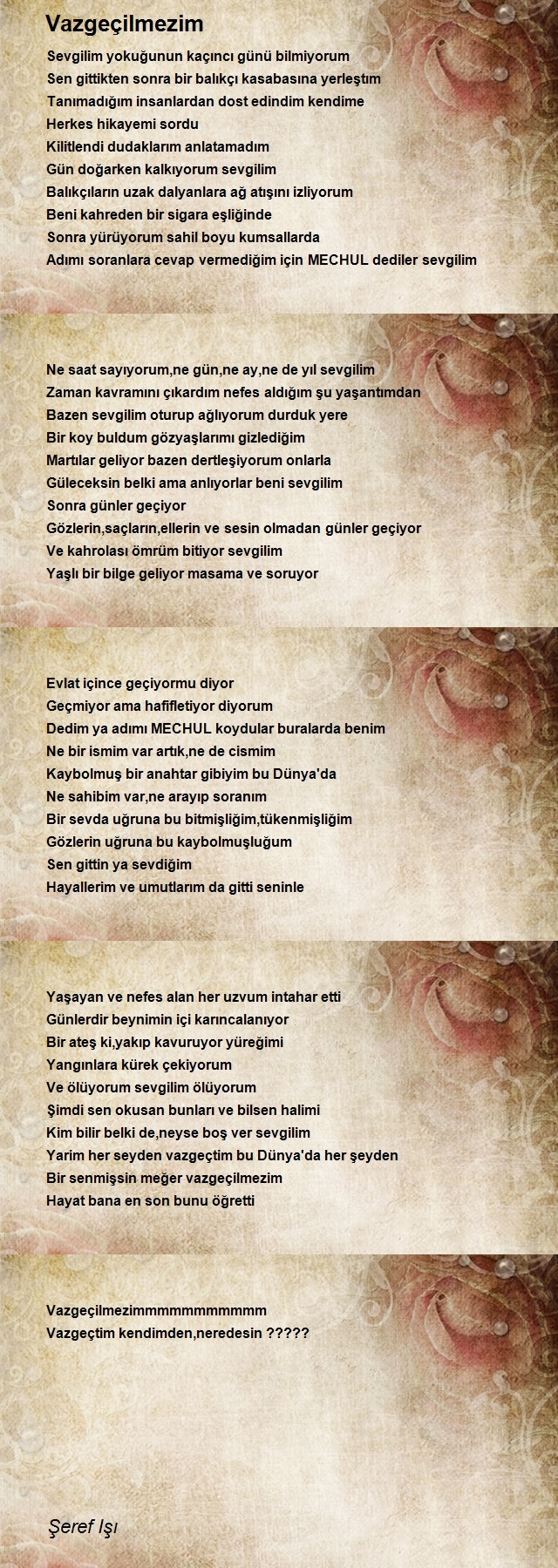 Vazgeçilmezim

Sevgilim yokuğunun kaçıncı günü bilmiyorum
Sen gittikten sonra bir balıkçı kasabasına yerleştım
Tanımadığım insanlardan dost edindim kendime
Herkes hikayemi sordu
Kilitlendi dudaklarım anlatamadım
Gün doğarken kalkıyorum sevgilim
Balıkçıların uzak dalyanlara ağ atışını izliyorum
Beni kahreden bir sigara eşliğinde
Sonra yürüyorum sahil boyu kumsallarda
Adımı soranlara cevap vermediğim için MECHUL dediler sevgilim

Ne saat sayıyorum,ne gün,ne ay,ne de yıl sevgilim
Zaman kavramını çıkardım nefes aldığım şu yaşantımdan
Bazen sevgilim oturup ağlıyorum durduk yere
Bir koy buldum gözyaşlarımı gizlediğim
Martılar geliyor bazen dertleşiyorum onlarla
Güleceksin belki ama anlıyorlar beni sevgilim
Sonra günler geçiyor
Gözlerin,saçların,ellerin ve sesin olmadan günler geçiyor
Ve kahrolası ömrüm bitiyor sevgilim
Yaşlı bir bilge geliyor masama ve soruyor

Evlat içince geçiyormu diyor
Geçmiyor ama hafifletiyor diyorum
Dedim ya adımı MECHUL koydular buralarda benim
Ne bir ismim var artık,ne de cismim
Kaybolmuş bir anahtar gibiyim bu Dünya'da
Ne sahibim var,ne arayıp soranım
Bir sevda uğruna bu bitmişliğim,tükenmişliğim
Gözlerin uğruna bu kaybolmuşluğum
Sen gittin ya sevdiğim
Hayallerim ve umutlarım da gitti seninle

Yaşayan ve nefes alan her uzvum intahar etti
Günlerdir beynimin içi karıncalanıyor
Bir ateş ki,yakıp kavuruyor yüreğimi
Yangınlara kürek çekiyorum
Ve ölüyorum sevgilim ölüyorum
Şimdi sen okusan bunları ve bilsen halimi
Kim bilir belki de,neyse boş ver sevgilim
Yarim her seyden vazgeçtim bu Dünya'da her şeyden
Bir senmişsin meğer vazgeçilmezim
Hayat bana en son bunu öğretti

Vazgeçilmezimmmmmmmmmmmm
Vazgeçtim kendimden,neredesin ?????

Şeref Işı